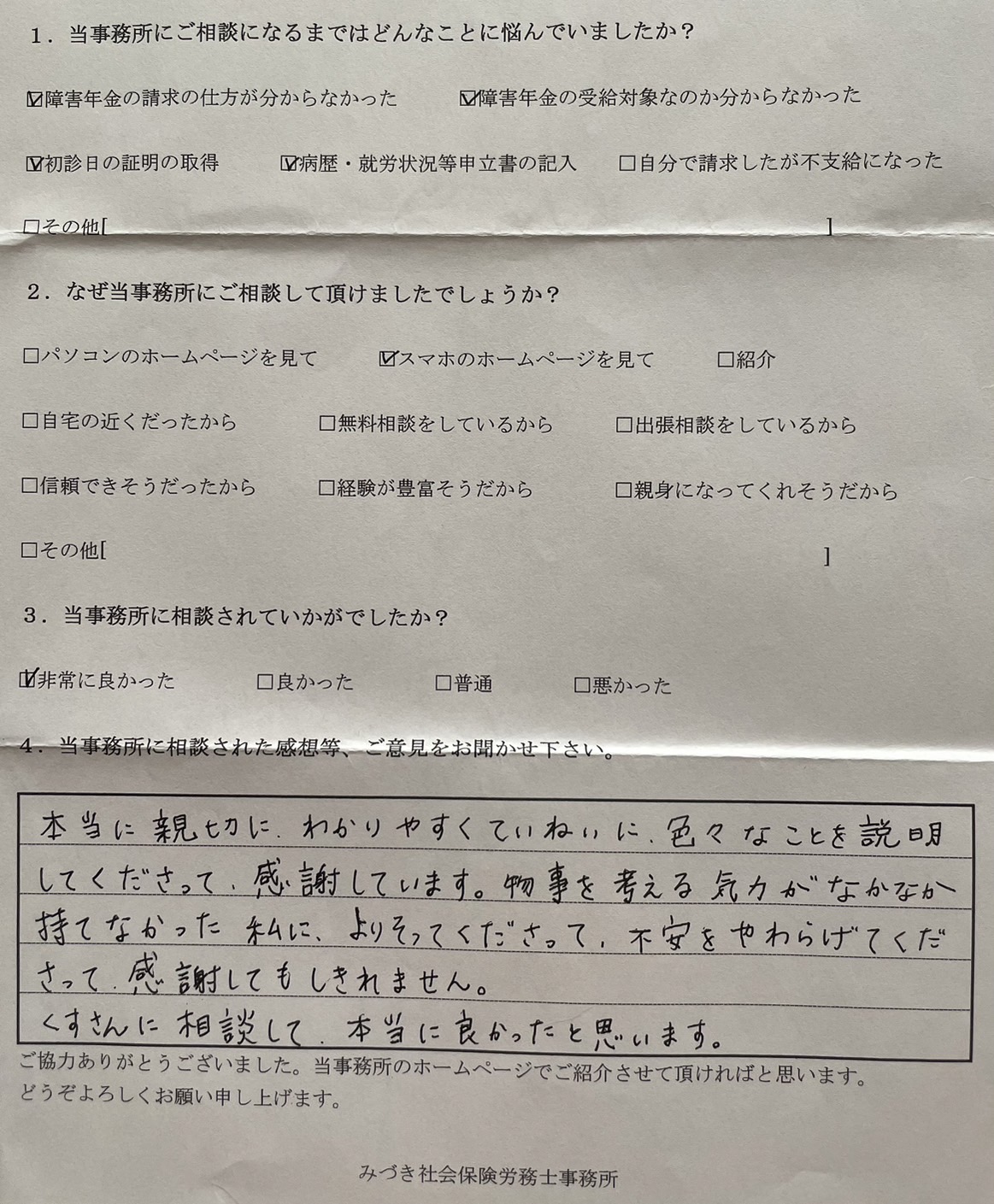 1．当事務所にご相談になるまではどんなことに悩んでいましたか？

☑障害年金の請求の仕方が分からなかった　☑障害年金の受給対象なのか分からなかった

☑初診日の証明の取得　☑病歴・就労状況等申立書の記入　□自分で請求したが不支給になった

□その他[　]

2．なぜ当事務所にご相談して頂けましたでしょうか？

□パソコンのホームページを見て　☑スマホのホームページを見て　□紹介

□自宅の近くだったから　□無料相談をしているから　□出張相談をしているから

□信頼できそうだったから　□経験が豊富そうだから　□親身になってくれそうだから

□その他[　]

3．当事務所に相談されていかがでしたか？

☑非常に良かった　□良かった　□普通　□悪かった

4．当事務所に相談された感想等、ご意見をお聞かせ下さい。

本当に親切に、わかりやすくていねいに、色々なことを説明してくださって、感謝しています。物事を考える気力がなかなか持てなかった私に、よりそってくださって、不安をやわらげてくださって、感謝してもしきれません。
くすさんに相談して、本当に良かったと思います。

ご協力ありがとうございました。当事務所のホームページでご紹介させて頂ければと思います。
どうぞよろしくお願い申し上げます。

みづき社会保険労務士事務所